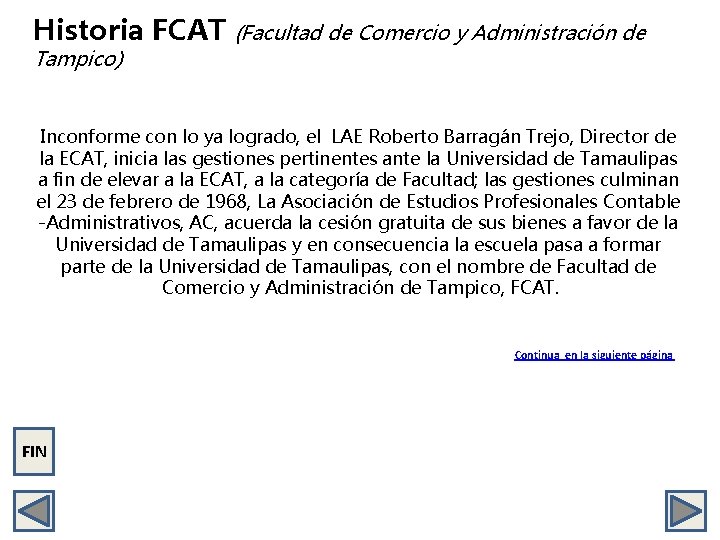 Historia FCAT (Facultad de Comercio y Administración de Tampico)

Inconforme con lo ya logrado, el LAE Roberto Barragán Trejo, Director de la ECAT, inicia las gestiones pertinentes ante la Universidad de Tamaulipas a fin de elevar a la ECAT, a la categoría de Facultad; las gestiones culminan el 23 de febrero de 1968, La Asociación de Estudios Profesionales Contable -Administrativos, AC, acuerda la cesión gratuita de sus bienes a favor de la Universidad de Tamaulipas y en consecuencia la escuela pasa a formar parte de la Universidad de Tamaulipas, con el nombre de Facultad de Comercio y Administración de Tampico, FCAT.

Continua en la siguiente página

FIN